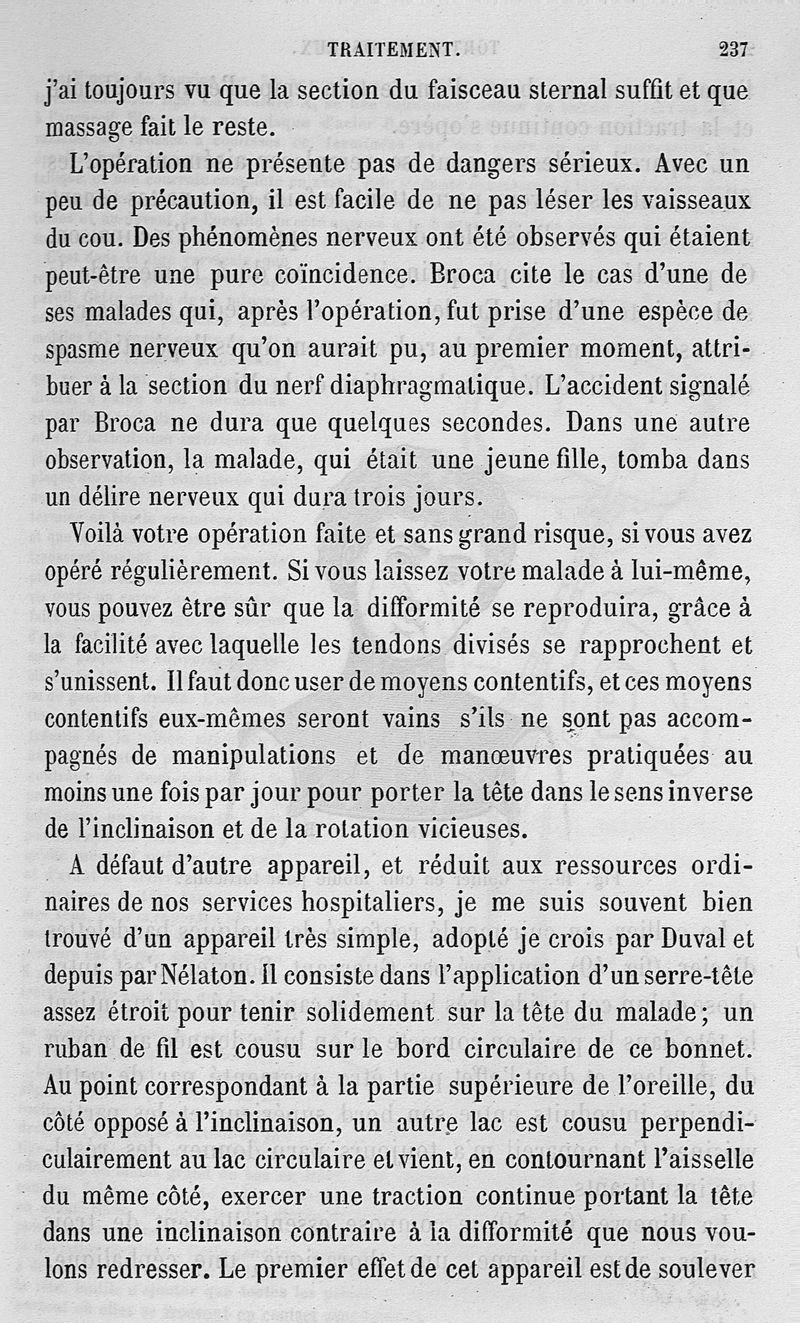 TRAITEMENT. 237

j'ai toujours vu que la section du faisceau sternal suffit et que massage fait le reste.

L'opération ne présente pas de dangers sérieux. Avec un peu de précaution, il est facile de ne pas léser les vaisseaux du cou. Des phénomènes nerveux ont été observés qui étaient peut-être une pure coïncidence. Broca cite le cas d'une de ses malades qui, après l'opération, fut prise d'une espèce de spasme nerveux qu'on aurait pu, au premier moment, attribuer à la section du nerf diaphragmatique. L'accident signalé par Broca ne dura que quelques secondes. Dans une autre observation, la malade, qui était une jeune fille, tomba dans un délire nerveux qui dura trois jours.

Voilà votre opération faite et sans grand risque, si vous avez opéré régulièrement. Si vous laissez votre malade à lui-même, vous pouvez être sûr que la difformité se reproduira, grâce à la facilité avec laquelle les tendons divisés se rapprochent et s'unissent. Il faut donc user de moyens contentifs, et ces moyens contentifs eux-mêmes seront vains s'ils ne sont pas accompagnés de manipulations et de manœuvres pratiquées au moins une fois par jour pour porter la tête dans le sens inverse de l'inclinaison et de la rotation vicieuses.

A défaut d'autre appareil, et réduit aux ressources ordinaires de nos services hospitaliers, je me suis souvent bien trouvé d'un appareil très simple, adopté je crois par Duval et depuis par Nélaton. Il consiste dans l'application d'un serre-tête assez étroit pour tenir solidement sur la tête du malade; un ruban de fil est cousu sur le bord circulaire de ce bonnet. Au point correspondant à la partie supérieure de l'oreille, du côté opposé à l'inclinaison, un autre lac est cousu perpendiculairement au lac circulaire et vient, en contournant l'aisselle du même côté, exercer une traction continue portant la tête dans une inclinaison contraire à la difformité que nous voulons redresser. Le premier effet de cet appareil est de soulever